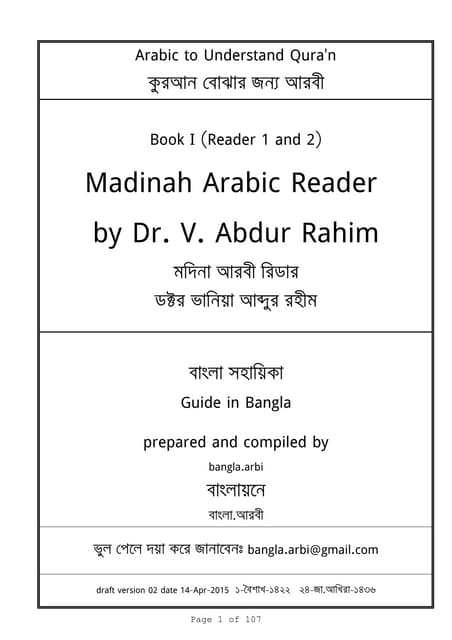 Arabic to Understand Qura'n
কুরআন বোঝার জন্য আরবী

Book I (Reader 1 and 2)

Madinah Arabic Reader

by Dr. V. Abdur Rahim

মদিনা আরবী রিডার
ডক্টর ভানিয়া আব্দুর রহীম

বাংলা সহায়িকা
Guide in Bangla

prepared and compiled by

bangla.arbi

বাংলায়নে

বাংলা.আরবী

ভুল পেলে দয়া করে জানাবেনঃ bangla.arbi@gmail.com

draft version 02 date 14-Apr-2015 ১-বৈশাখ-১৪২২ ২৪-জা.আখিরা-১৪৩৬

Page 1 of 107